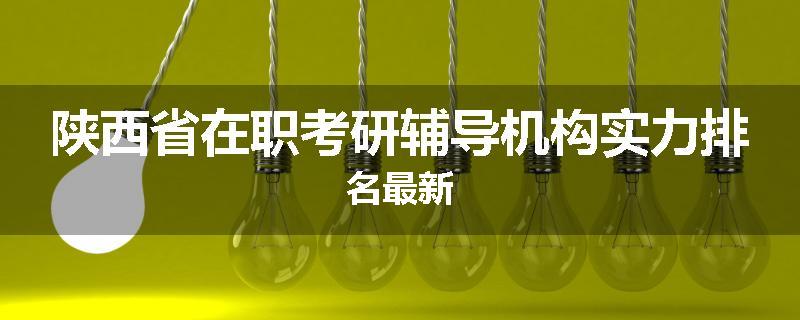 陕西省在职考研辅导机构实力排名最新